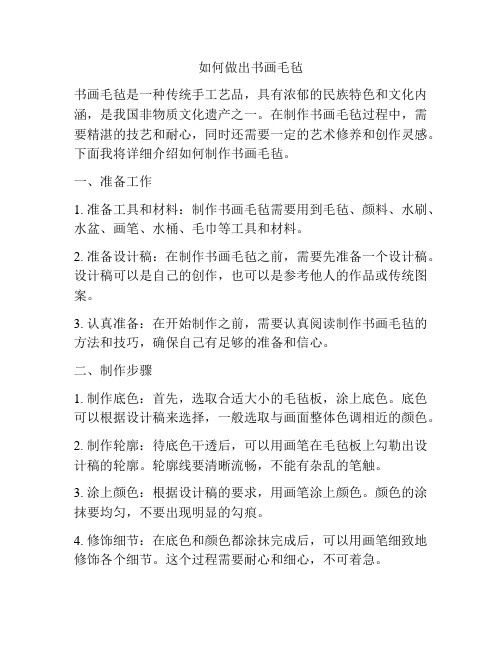 如何做出书画毛毡

书画毛毡是一种传统手工艺品，具有浓郁的民族特色和文化内涵，是我国非物质文化遗产之一。在制作书画毛毡过程中，需要精湛的技艺和耐心，同时还需要一定的艺术修养和创作灵感。下面我将详细介绍如何制作书画毛毡。

一、准备工作

1. 准备工具和材料：制作书画毛毡需要用到毛毡、颜料、水刷、水盆、画笔、水桶、毛巾等工具和材料。

2. 准备设计稿：在制作书画毛毡之前，需要先准备一个设计稿。设计稿可以是自己的创作，也可以是参考他人的作品或传统图案。

3. 认真准备：在开始制作之前，需要认真阅读制作书画毛毡的方法和技巧，确保自己有足够的准备和信心。

二、制作步骤

1. 制作底色：首先，选取合适大小的毛毡板，涂上底色。底色可以根据设计稿来选择，一般选取与画面整体色调相近的颜色。

2. 制作轮廓：待底色干透后，可以用画笔在毛毡板上勾勒出设计稿的轮廓。轮廓线要清晰流畅，不能有杂乱的笔触。

3. 涂上颜色：根据设计稿的要求，用画笔涂上颜色。颜色的涂抹要均匀，不要出现明显的勾痕。

4. 修饰细节：在底色和颜色都涂抹完成后，可以用画笔细致地修饰各个细节。这个过程需要耐心和细心，不可着急。